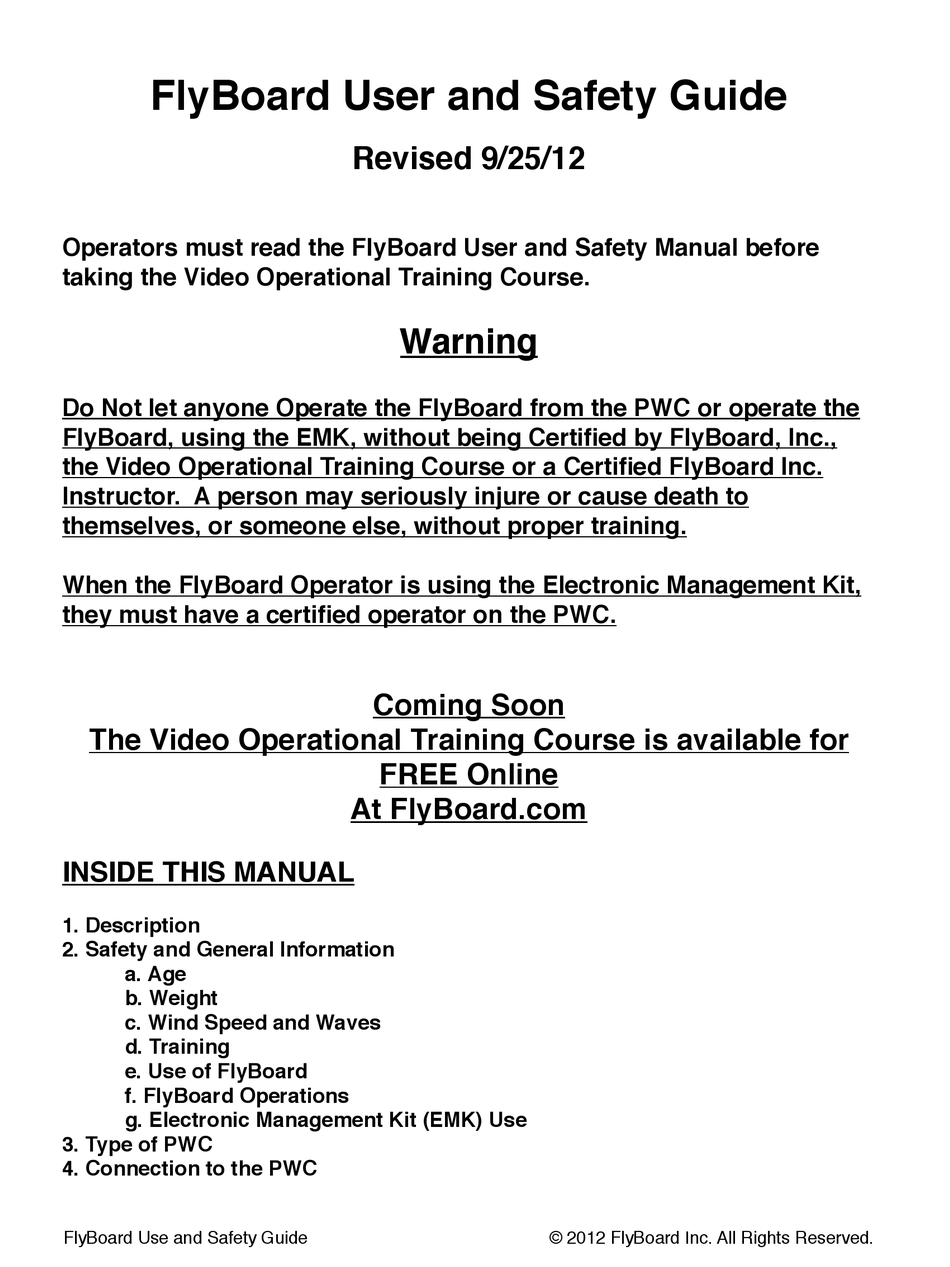 FlyBoard User and Safety Guide

Revised 9/25/12

Operators must read the FlyBoard User and Safety Manual before taking the Video Operational Training Course.

Warning

Do Not let anyone Operate the FlyBoard from the PWC or operate the FlyBoard, using the EMK, without being Certified by FlyBoard, Inc., the Video Operational Training Course or a Certified FlyBoard Inc. Instructor. A person may seriously injure or cause death to themselves, or someone else, without proper training.

When the FlyBoard Operator is using the Electronic Management Kit, they must have a certified operator on the PWC.

Coming Soon
The Video Operational Training Course is available for FREE Online
At FlyBoard.com

INSIDE THIS MANUAL

1. Description
2. Safety and General Information
a. Age
b. Weight
c. Wind Speed and Waves
d. Training
e. Use of FlyBoard
f. FlyBoard Operations
g. Electronic Management Kit (EMK) Use
3. Type of PWC
4. Connection to the PWC

FlyBoard Use and Safety Guide

© 2012 FlyBoard Inc. All Rights Reserved.